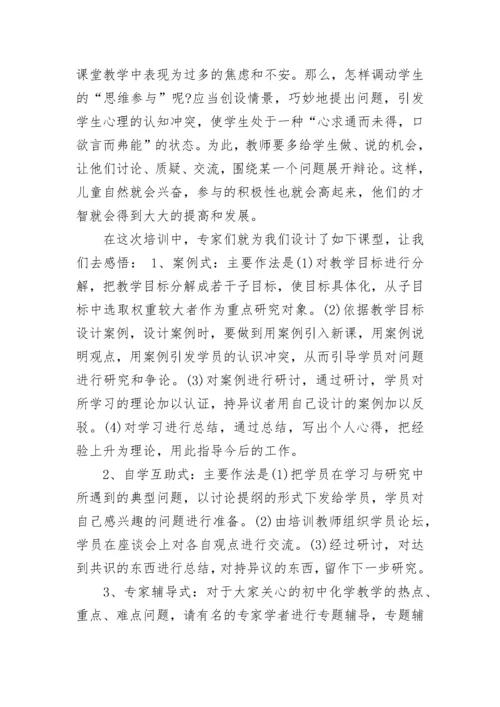 课堂教学中表现为过多的焦虑和不安。那么，怎样调动学生的“思维参与”呢?应当创设情景，巧妙地提出问题，引发学生心理的认知冲突，使学生处于一种“心求通而未得，口欲言而弗能”的状态。为此，教师要多给学生做、说的机会，让他们讨论、质疑、交流，围绕某一个问题展开辩论。这样，儿童自然就会兴奋，参与的积极性也就会高起来，他们的才智就会得到大大的提高和发展。

在这次培训中，专家们就为我们设计了如下课型，让我们去感悟： 1、案例式：主要作法是(1)对教学目标进行分解，把教学目标分解成若干子目标，使目标具体化，从子目标中选取权重较大者作为重点研究对象。(2)依据教学目标设计案例，设计案例时，要做到用案例引入新课，用案例说明观点，用案例引发学员的认识冲突，从而引导学员对问题进行研究和争论。(3)对案例进行研讨，通过研讨，学员对所学习的理论加以认证，持异议者用自己设计的案例加以反驳。(4)对学习进行总结，通过总结，写出个人心得，把经验上升为理论，用此指导今后的工作。

2、自学互助式：主要作法是(1)把学员在学习与研究中所遇到的典型问题，以讨论提纲的形式下发给学员，学员对自己感兴趣的问题进行准备。(2)由培训教师组织学员论坛，学员在座谈会上对各自观点进行交流。(3)经过研讨，对达到共识的东西进行总结，对持异议的东西，留作下一步研究。

3、专家辅导式：对于大家关心的初中化学教学的热点、重点、难点问题，请有名的专家学者进行专题辅导，专题辅